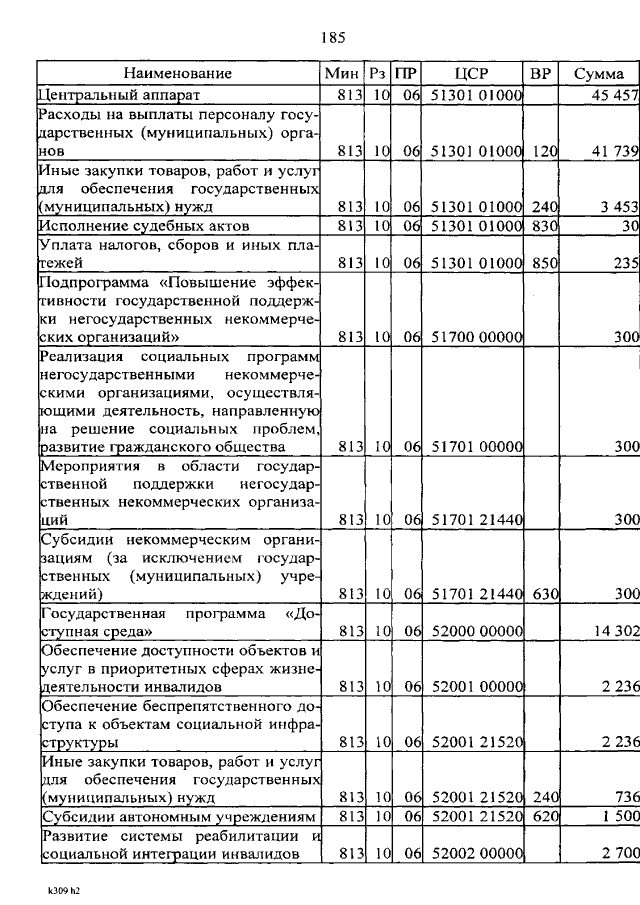 185

| Наименование | Мин | Рз | ПР | ЦСР | ВР | Сумма |
|---|---|---|---|---|---|---|
| Центральный аппарат | 813 | 10 | 06 | 51301 01000 | | 45 457 |
| Расходы на выплаты персоналу государственных (муниципальных) органов | 813 | 10 | 06 | 51301 01000 | 120 | 41 739 |
| Иные закупки товаров, работ и услуг для обеспечения государственных (муниципальных) нужд | 813 | 10 | 06 | 51301 01000 | 240 | 3 453 |
| Исполнение судебных актов | 813 | 10 | 06 | 51301 01000 | 830 | 30 |
| Уплата налогов, сборов и иных платежей | 813 | 10 | 06 | 51301 01000 | 850 | 235 |
| Подпрограмма «Повышение эффективности государственной поддержки негосударственных некоммерческих организаций» | 813 | 10 | 06 | 51700 00000 | | 300 |
| Реализация социальных программ негосударственными некоммерческими организациями, осуществляющими деятельность, направленную на решение социальных проблем, развитие гражданского общества | 813 | 10 | 06 | 51701 00000 | | 300 |
| Мероприятия в области государственной поддержки негосударственных некоммерческих организаций | 813 | 10 | 06 | 51701 21440 | | 300 |
| Субсидии некоммерческим организациям (за исключением государственных (муниципальных) учреждений) | 813 | 10 | 06 | 51701 21440 | 630 | 300 |
| Государственная программа «Доступная среда» | 813 | 10 | 06 | 52000 00000 | | 14 302 |
| Обеспечение доступности объектов и услуг в приоритетных сферах жизнедеятельности инвалидов | 813 | 10 | 06 | 52001 00000 | | 2 236 |
| Обеспечение беспрепятственного доступа к объектам социальной инфраструктуры | 813 | 10 | 06 | 52001 21520 | | 2 236 |
| Иные закупки товаров, работ и услуг для обеспечения государственных (муниципальных) нужд | 813 | 10 | 06 | 52001 21520 | 240 | 736 |
| Субсидии автономным учреждениям | 813 | 10 | 06 | 52001 21520 | 620 | 1 500 |
| Развитие системы реабилитации и социальной интеграции инвалидов | 813 | 10 | 06 | 52002 00000 | | 2 700 |

k309 h2